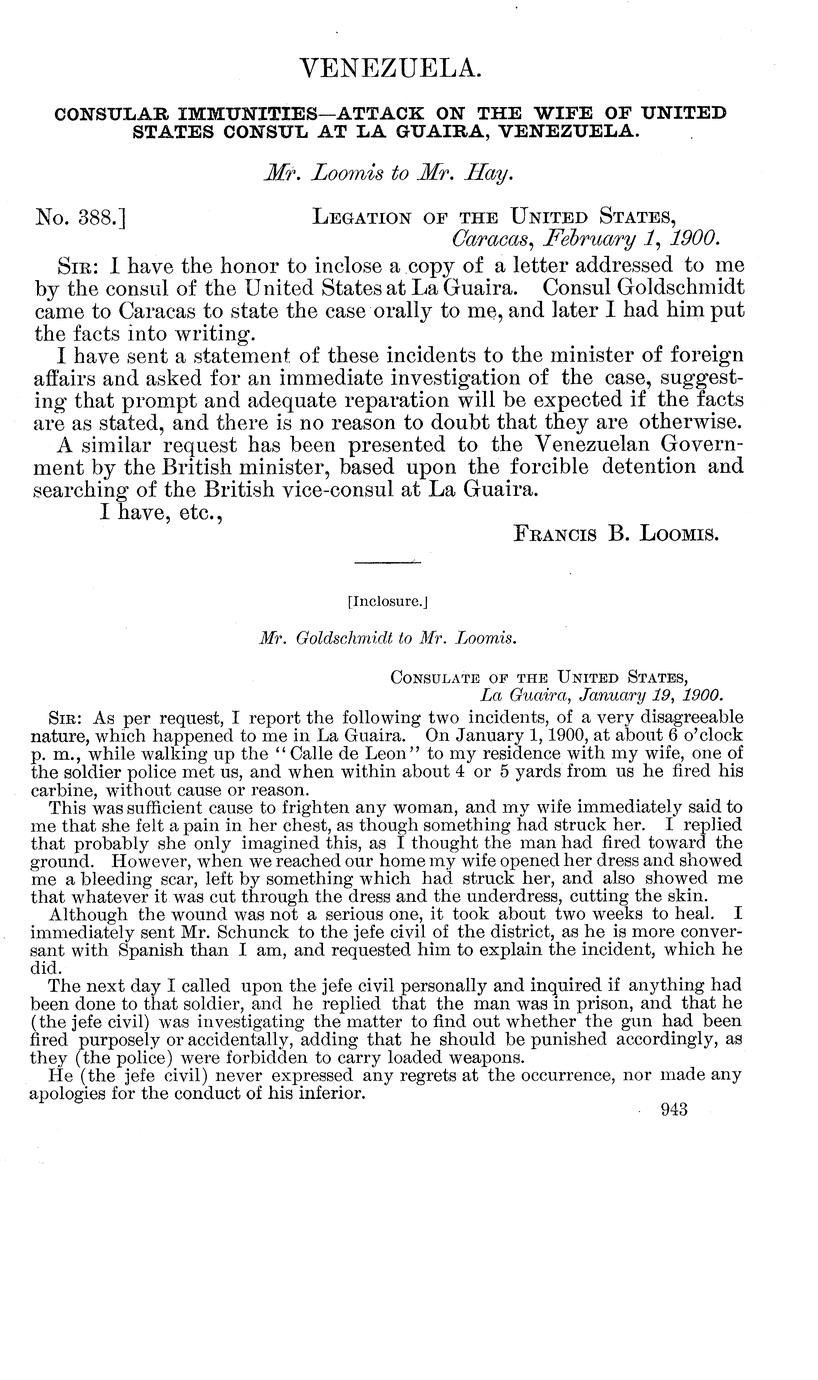 VENEZUELA.

CONSULAR IMMUNITIES—ATTACK ON THE WIFE OF UNITED STATES CONSUL AT LA GUAIRA, VENEZUELA.

Mr. Loomis to Mr. Hay.

No. 388.] LEGATION OF THE UNITED STATES, Caracas, February 1, 1900.

SIR: I have the honor to inclose a copy of a letter addressed to me by the consul of the United States at La Guaira. Consul Goldschmidt came to Caracas to state the case orally to me, and later I had him put the facts into writing.

I have sent a statement of these incidents to the minister of foreign affairs and asked for an immediate investigation of the case, suggesting that prompt and adequate reparation will be expected if the facts are as stated, and there is no reason to doubt that they are otherwise.

A similar request has been presented to the Venezuelan Government by the British minister, based upon the forcible detention and searching of the British vice-consul at La Guaira.

I have, etc.,

FRANCIS B. LOOMIS.

[Inclosure.]

Mr. Goldschmidt to Mr. Loomis.

CONSULATE OF THE UNITED STATES, La Guaira, January 19, 1900.

SIR: As per request, I report the following two incidents, of a very disagreeable nature, which happened to me in La Guaira. On January 1, 1900, at about 6 o'clock p. m., while walking up the "Calle de Leon" to my residence with my wife, one of the soldier police met us, and when within about 4 or 5 yards from us he fired his carbine, without cause or reason.

This was sufficient cause to frighten any woman, and my wife immediately said to me that she felt a pain in her chest, as though something had struck her. I replied that probably she only imagined this, as I thought the man had fired toward the ground. However, when we reached our home my wife opened her dress and showed me a bleeding scar, left by something which had struck her, and also showed me that whatever it was cut through the dress and the underdress, cutting the skin.

Although the wound was not a serious one, it took about two weeks to heal. I immediately sent Mr. Schunck to the jefe civil of the district, as he is more conversant with Spanish than I am, and requested him to explain the incident, which he did.

The next day I called upon the jefe civil personally and inquired if anything had been done to that soldier, and he replied that the man was in prison, and that he (the jefe civil) was investigating the matter to find out whether the gun had been fired purposely or accidentally, adding that he should be punished accordingly, as they (the police) were forbidden to carry loaded weapons.

He (the jefe civil) never expressed any regrets at the occurrence, nor made any apologies for the conduct of his inferior.

943